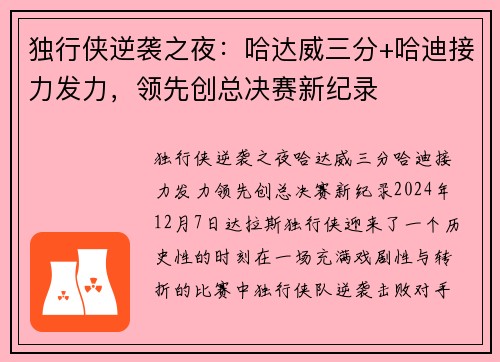 独行侠逆袭之夜：哈达威三分+哈迪接力发力，领先创总决赛新纪录

独行侠逆袭之夜哈达威三分哈迪接力发力领先创总决赛新纪录2024年12月7日达拉斯独行侠迎来了一个历史性的时刻在一场充满戏剧性与转折的比赛中独行侠队逆袭击败对手